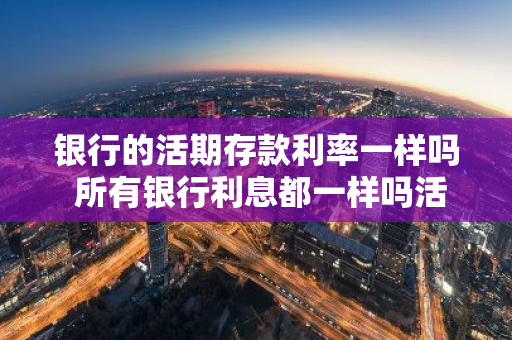 银行的活期存款利率一样吗
所有银行利息都一样吗活